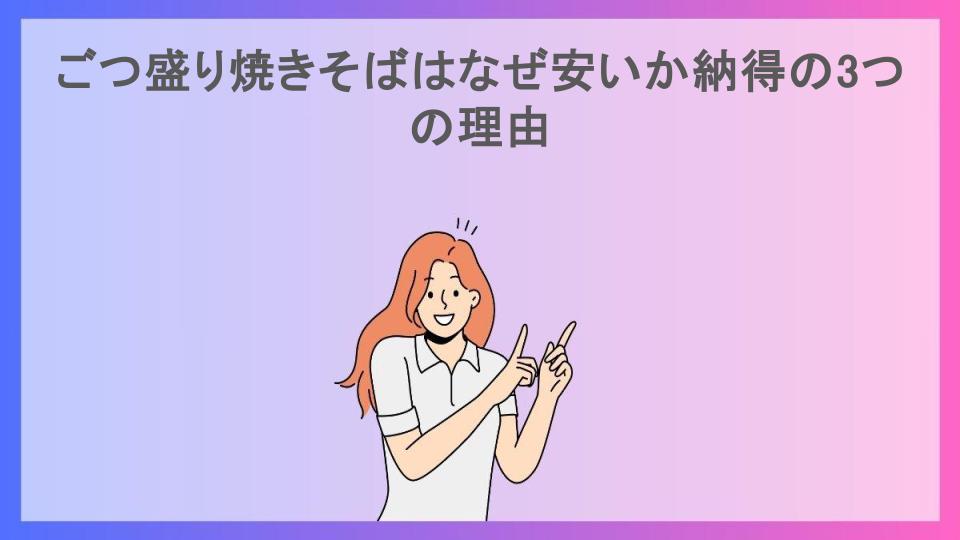 ごつ盛り焼きそばはなぜ安いか納得の3つの理由